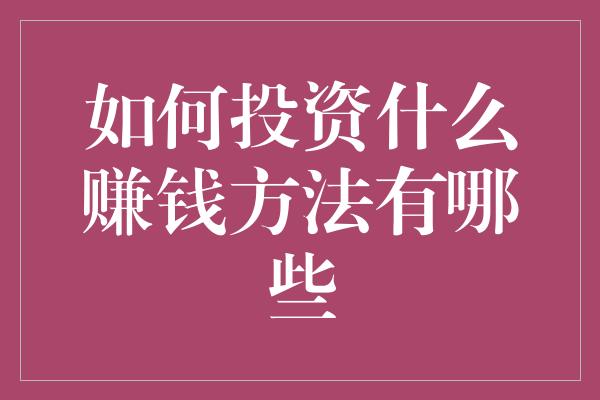 如何投资什么赚钱方法有哪些